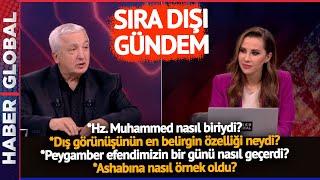 HABER GLOBAL

SIRA DIŞI GÜNDEM

*Hz. Muhammed nasıl biriydi?
*Dış görünüşünün en belirgin özelliği neydi?
*Peygamber efendimizin bir günü nasıl geçerdi?
*Ashabına nasıl örnek oldu?